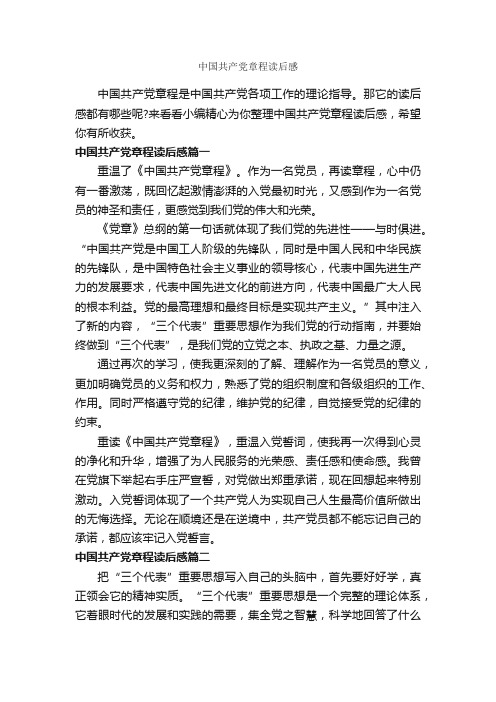 中国共产党章程读后感

中国共产党章程是中国共产党各项工作的理论指导。那它的读后感都有哪些呢?来看看小编精心为你整理中国共产党章程读后感，希望你有所收获。

中国共产党章程读后感篇一

重温了《中国共产党章程》。作为一名党员，再读章程，心中仍有一番激荡，既回忆起激情澎湃的入党最初时光，又感到作为一名党员的神圣和责任，更感觉到我们党的伟大和光荣。

《党章》总纲的第一句话就体现了我们党的先进性——与时俱进。“中国共产党是中国工人阶级的先锋队，同时是中国人民和中华民族的先锋队，是中国特色社会主义事业的领导核心，代表中国先进生产力的发展要求，代表中国先进文化的前进方向，代表中国最广大人民的根本利益。党的最高理想和最终目标是实现共产主义。”其中注入了新的内容，“三个代表”重要思想作为我们党的行动指南，并要始终做到“三个代表”，是我们党的立党之本、执政之基、力量之源。

通过再次的学习，使我更深刻的了解、理解作为一名党员的意义，更加明确党员的义务和权力，熟悉了党的组织制度和各级组织的工作、作用。同时严格遵守党的纪律，维护党的纪律，自觉接受党的纪律的约束。

重读《中国共产党章程》，重温入党誓词，使我再一次得到心灵的净化和升华，增强了为人民服务的光荣感、责任感和使命感。我曾在党旗下举起右手庄严宣誓，对党做出郑重承诺，现在回想起来特别激动。入党誓词体现了一个共产党人为实现自己人生最高价值所做出的无悔选择。无论在顺境还是在逆境中，共产党员都不能忘记自己的承诺，都应该牢记入党誓言。

中国共产党章程读后感篇二

把“三个代表”重要思想写入自己的头脑中，首先要好好学，真正领会它的精神实质。“三个代表”重要思想是一个完整的理论体系，它着眼时代的发展和实践的需要，集全党之智慧，科学地回答了什么